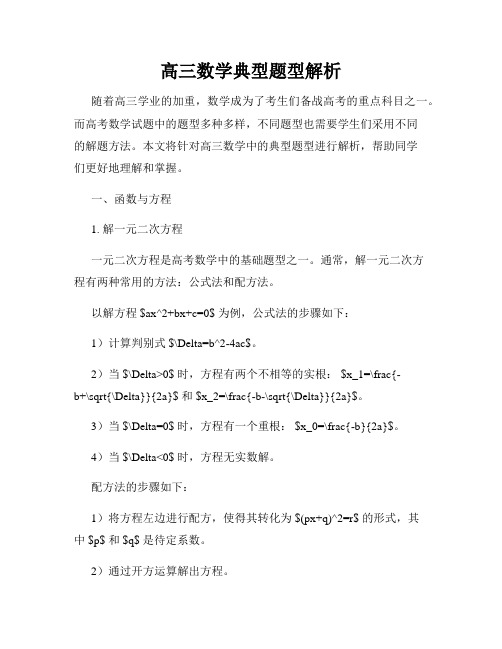 高三数学典型题型解析

随着高三学业的加重，数学成为了考生们备战高考的重点科目之一。而高考数学试题中的题型多种多样，不同题型也需要学生们采用不同的解题方法。本文将针对高三数学中的典型题型进行解析，帮助同学们更好地理解和掌握。

一、函数与方程

1. 解一元二次方程

一元二次方程是高考数学中的基础题型之一。通常，解一元二次方程有两种常用的方法：公式法和配方法。

以解方程 $ax^2+bx+c=0$ 为例，公式法的步骤如下：

1）计算判别式 $\Delta=b^2-4ac$。

2）当 $\Delta>0$ 时，方程有两个不相等的实根： $x_1=\frac{-b+\sqrt{\Delta}}{2a}$ 和 $x_2=\frac{-b-\sqrt{\Delta}}{2a}$。

3）当 $\Delta=0$ 时，方程有一个重根： $x_0=\frac{-b}{2a}$。

4）当 $\Delta<0$ 时，方程无实数解。

配方法的步骤如下：

1）将方程左边进行配方，使得其转化为 $(px+q)^2=r$ 的形式，其中 $p$ 和 $q$ 是待定系数。

2）通过开方运算解出方程。